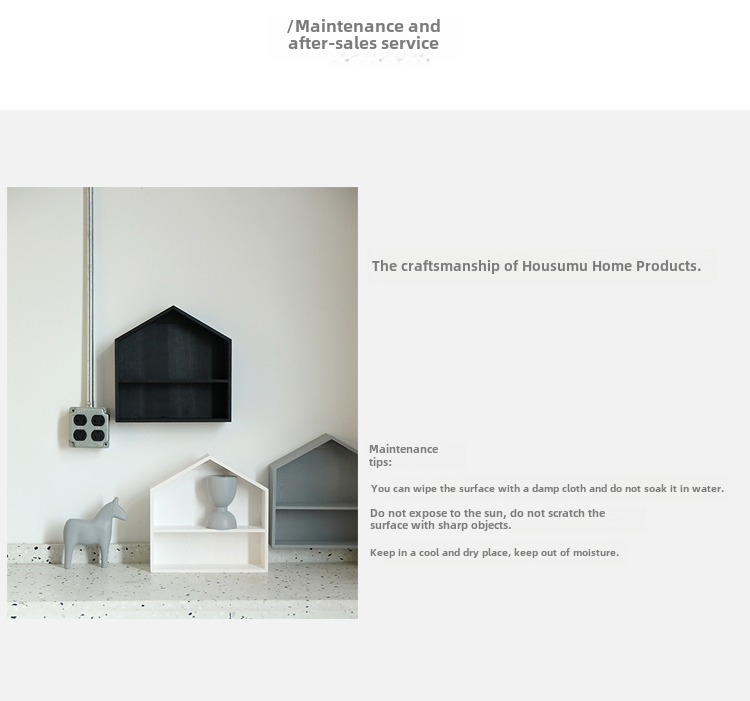 /Maintenance and after-sales service

The craftsmanship of Housumu Home Products.

Maintenance tips:

You can wipe the surface with a damp cloth and do not soak it in water.

Do not expose to the sun, do not scratch the surface with sharp objects.

Keep in a cool and dry place, keep out of moisture.